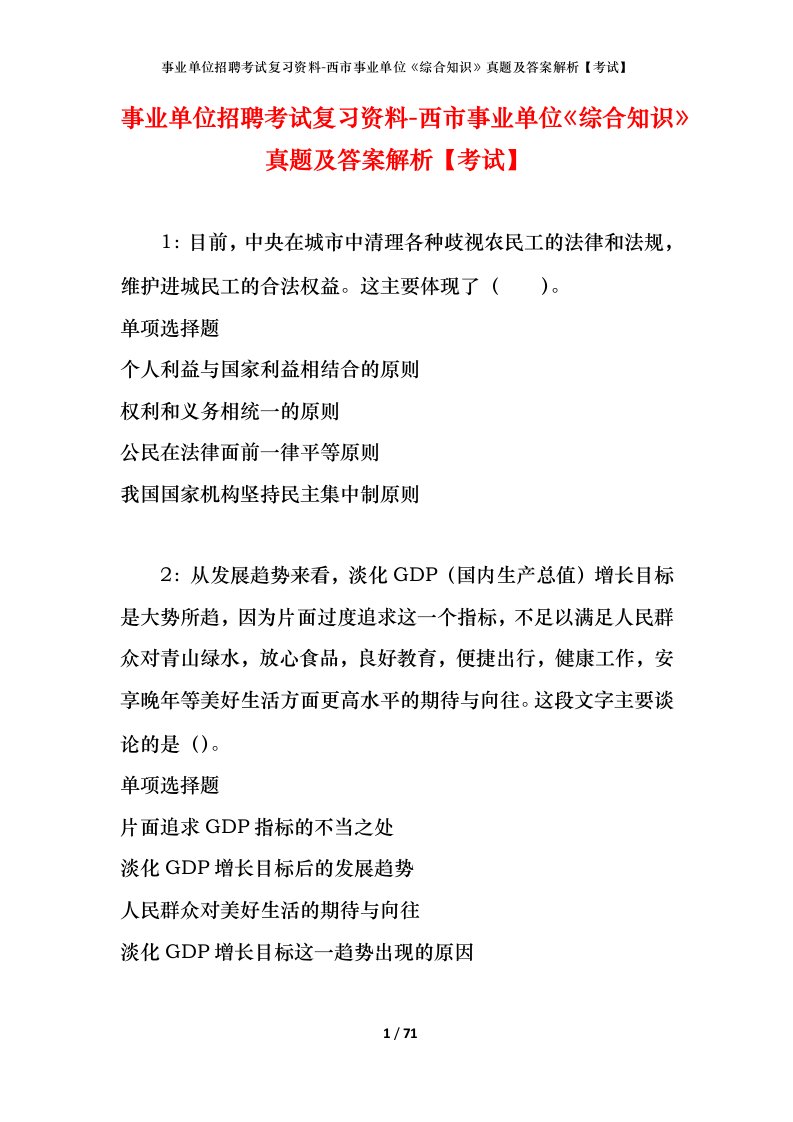 事业单位招聘考试复习资料-西市事业单位《综合知识》真题及答案解析【考试】

事业单位招聘考试复习资料-西市事业单位《综合知识》真题及答案解析【考试】

1：目前，中央在城市中清理各种歧视农民工的法律和法规，维护进城民工的合法权益。这主要体现了（ ）。

单项选择题

个人利益与国家利益相结合的原则

权利和义务相统一的原则

公民在法律面前一律平等原则

我国国家机构坚持民主集中制原则

2：从发展趋势来看，淡化GDP（国内生产总值）增长目标是大势所趋，因为片面过度追求这一个指标，不足以满足人民群众对青山绿水，放心食品，良好教育，便捷出行，健康工作，安享晚年等美好生活方面更高水平的期待与向往。这段文字主要谈论的是（）。

单项选择题

片面追求GDP指标的不当之处

淡化GDP增长目标后的发展趋势

人民群众对美好生活的期待与向往

淡化GDP增长目标这一趋势出现的原因

1 / 71